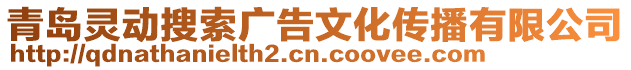 青岛灵动搜索广告文化传播有限公司
http://qdnathanielth2.cn.coovee.com